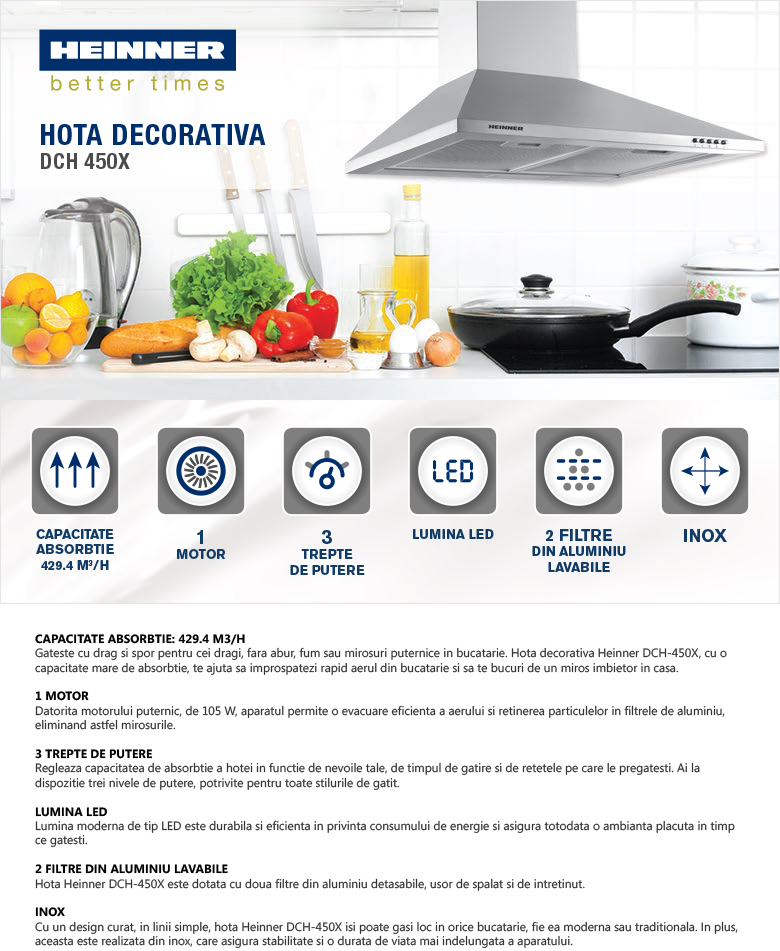 HEINNER
better times

HOTA DECORATIVA
DCH 450X

HEINNER

LED

CAPACITATE ABSORBTIE 429.4 M³/H

1 MOTOR

3 TREPTE DE PUTERE

LUMINA LED

2 FILTRE DIN ALUMINIU LAVABILE

INOX

CAPACITATE ABSORBTIE: 429.4 M3/H
Gateste cu drag si spor pentru cei dragi, fara abur, fum sau mirosuri puternice in bucatarie. Hota decorativa Heinner DCH-450X, cu o capacitate mare de absorbtie, te ajuta sa improspatezi rapid aerul din bucatarie si sa te bucuri de un miros imbietor in casa.

1 MOTOR
Datorita motorului puternic, de 105 W, aparatul permite o evacuare eficienta a aerului si retinerea particulelor in filtrele de aluminiu, eliminand astfel mirosurile.

3 TREPTE DE PUTERE
Regleaza capacitatea de absorbtie a hotei in functie de nevoile tale, de timpul de gatire si de retetele pe care le pregatesti. Ai la dispozitie trei nivele de putere, potrivite pentru toate stilurile de gatit.

LUMINA LED
Lumina moderna de tip LED este durabila si eficienta in privinta consumului de energie si asigura totodata o ambianta placuta in timp ce gatesti.

2 FILTRE DIN ALUMINIU LAVABILE
Hota Heinner DCH-450X este dotata cu doua filtre din aluminiu detasabile, usor de spalat si de intretinut.

INOX
Cu un design curat, in linii simple, hota Heinner DCH-450X isi poate gasi loc in orice bucatarie, fie ea moderna sau traditionala. In plus, aceasta este realizata din inox, care asigura stabilitate si o durata de viata mai indelungata a aparatului.